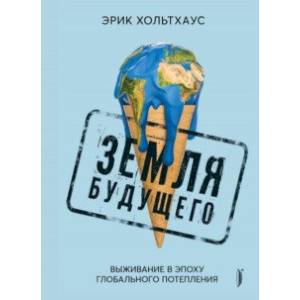 ЭРИК ХОЛЬТХАУС

ЗЕМЛЯ БУДУЩЕГО

ВЫЖИВАНИЕ В ЭПОХУ ГЛОБАЛЬНОГО ПОТЕПЛЕНИЯ